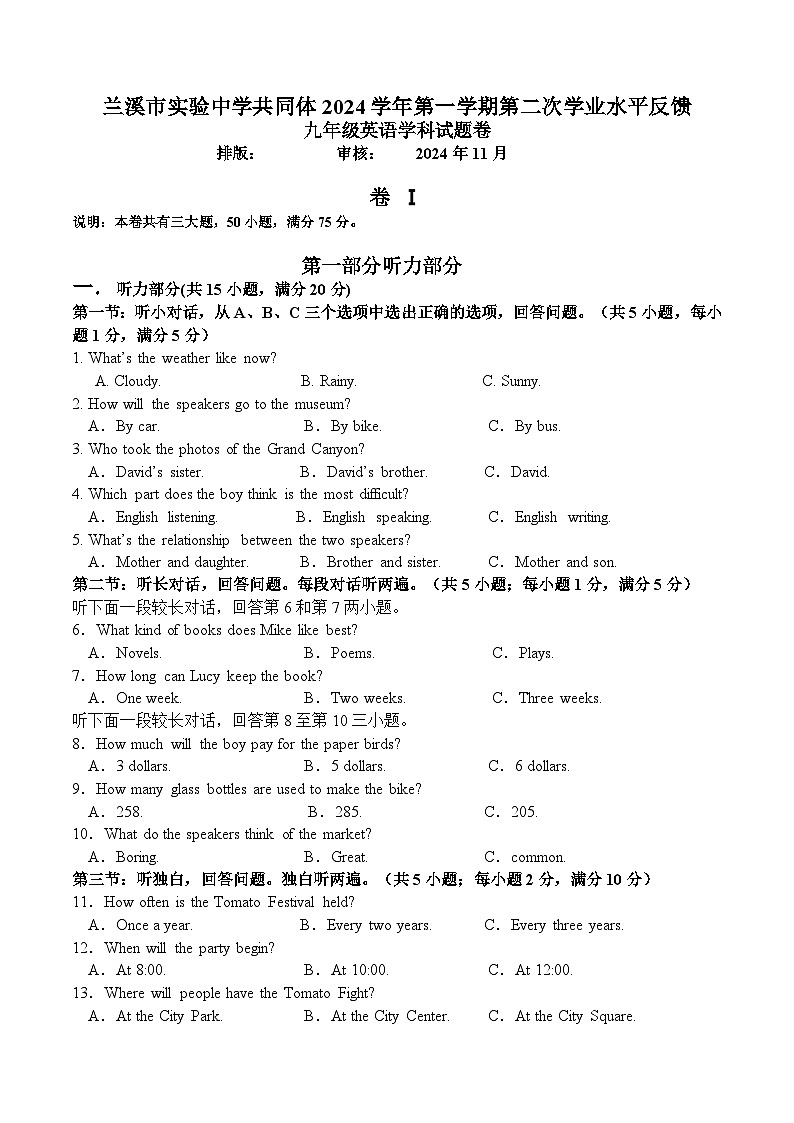 兰溪市实验中学共同体 2024 学年第一学期第二次学业水平反馈
九年级英语学科试题卷
排版： 审核： 2024 年 11 月

卷 I
说明：本卷共有三大题，50 小题，满分 75 分。

第一部分听力部分
一． 听力部分(共 15 小题，满分 20 分)
第一节：听小对话，从 A、B、C 三个选项中选出正确的选项，回答问题。（共 5 小题，每小题 1 分，满分 5 分）
1. What's the weather like now?
A. Cloudy. B. Rainy. C. Sunny.
2. How will the speakers go to the museum?
A．By car. B．By bike. C．By bus.
3. Who took the photos of the Grand Canyon?
A．David's sister. B．David's brother. C．David.
4. Which part does the boy think is the most difficult?
A．English listening. B．English speaking. C．English writing.
5. What's the relationship between the two speakers?
A．Mother and daughter. B．Brother and sister. C．Mother and son.
第二节：听长对话，回答问题。每段对话听两遍。（共 5 小题；每小题 1 分，满分 5 分）
听下面一段较长对话，回答第 6 和第 7 两小题。
6．What kind of books does Mike like best?
A．Novels. B．Poems. C．Plays.
7．How long can Lucy keep the book?
A．One week. B．Two weeks. C．Three weeks.
听下面一段较长对话，回答第 8 至第 10 三小题。
8．How much will the boy pay for the paper birds?
A．3 dollars. B．5 dollars. C．6 dollars.
9．How many glass bottles are used to make the bike?
A．258. B．285. C．205.
10．What do the speakers think of the market?
A．Boring. B．Great. C．common.
第三节：听独白，回答问题。独白听两遍。（共 5 小题；每小题 2 分，满分 10 分）
11．How often is the Tomato Festival held?
A．Once a year. B．Every two years. C．Every three years.
12．When will the party begin?
A．At 8:00. B．At 10:00. C．At 12:00.
13．Where will people have the Tomato Fight?
A．At the City Park. B．At the City Center. C．At the City Square.